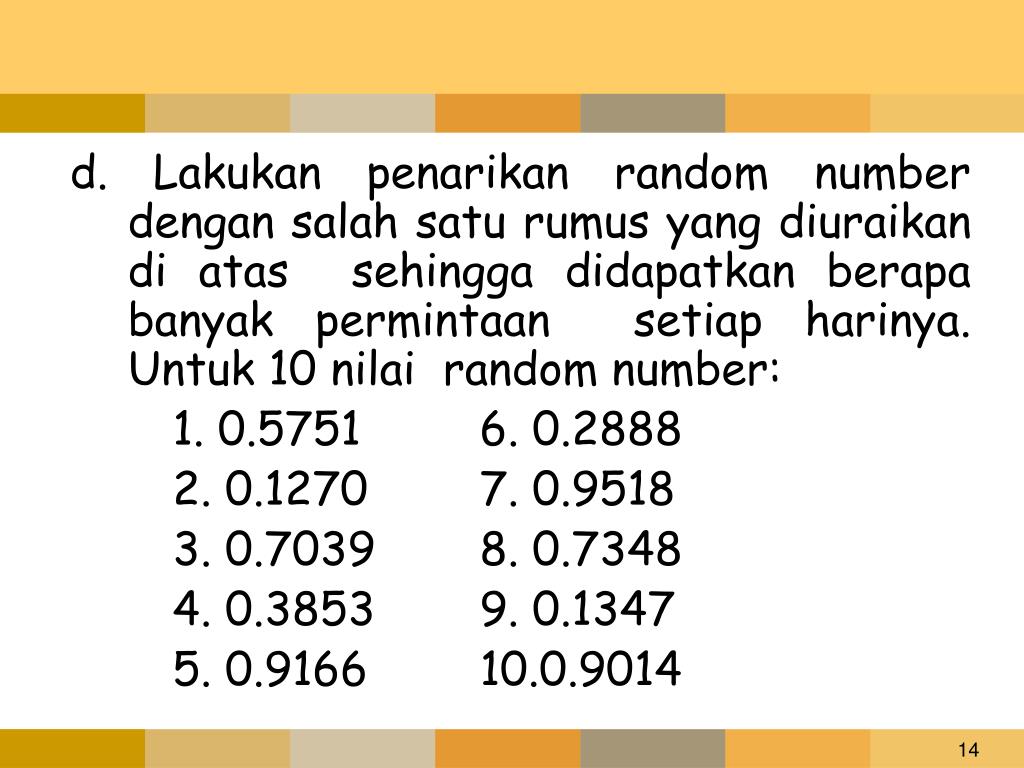 d. Lakukan penarikan random number dengan salah satu rumus yang diuraikan di atas sehingga didapatkan berapa banyak permintaan setiap harinya. Untuk 10 nilai random number:

1. 0.5751
2. 0.1270
3. 0.7039
4. 0.3853
5. 0.9166

6. 0.2888
7. 0.9518
8. 0.7348
9. 0.1347
10.0.9014

14